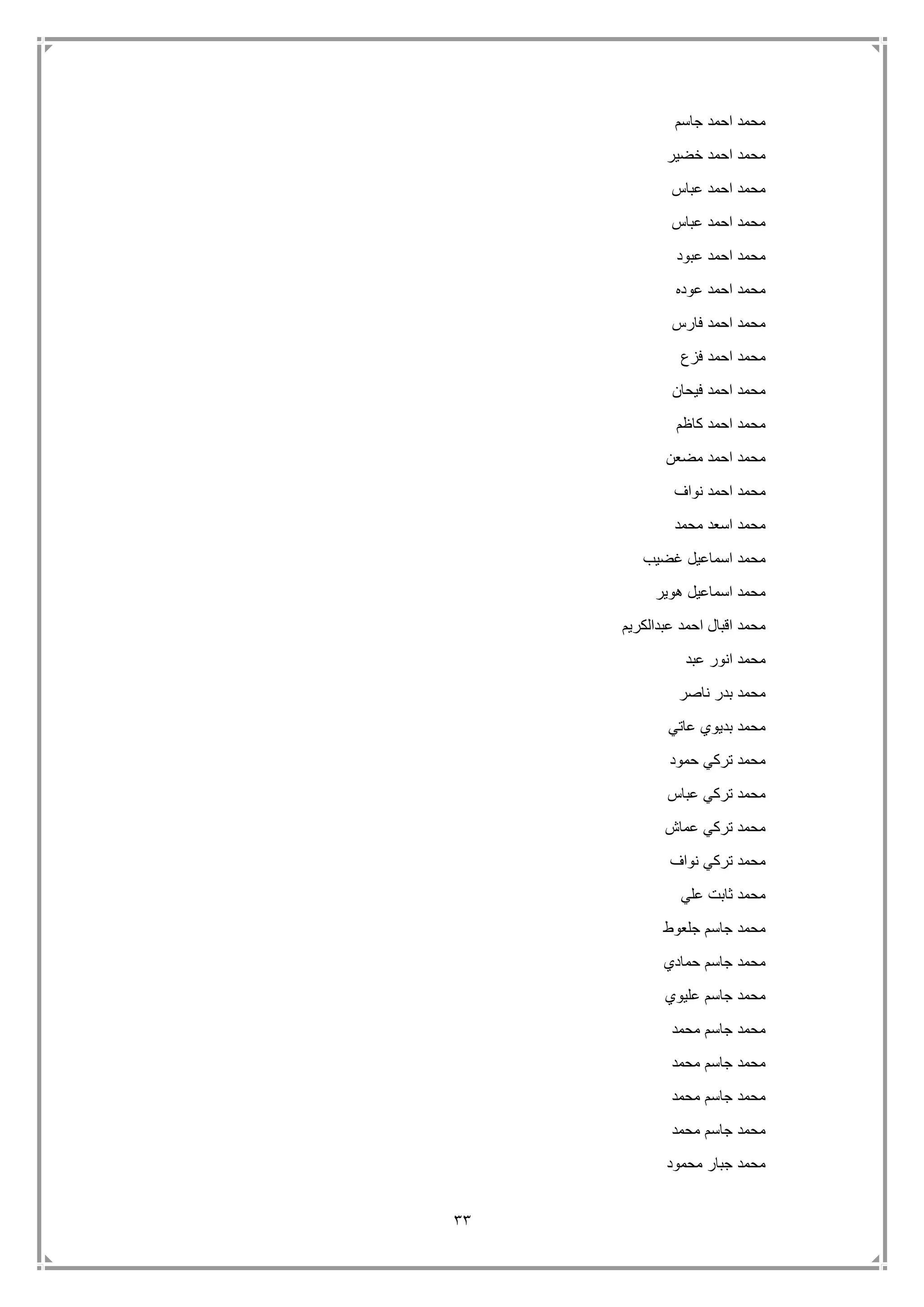 محمد احمد جاسم

محمد احمد خضير

محمد احمد عباس

محمد احمد عباس

محمد احمد عبود

محمد احمد عوده

محمد احمد فارس

محمد احمد فزع

محمد احمد فيحان

محمد احمد كاظم

محمد احمد مضعن

محمد احمد نواف

محمد اسعد محمد

محمد اسماعيل غضيب

محمد اسماعيل هوير

محمد اقبال احمد عبدالكريم

محمد انور عبد

محمد بدر ناصر

محمد بديوي عاتي

محمد تركي حمود

محمد تركي عباس

محمد تركي عماش

محمد تركي نواف

محمد ثابت علي

محمد جاسم جلعوط

محمد جاسم حمادي

محمد جاسم عليوي

محمد جاسم محمد

محمد جاسم محمد

محمد جاسم محمد

محمد جاسم محمد

محمد جبار محمود

٣٣